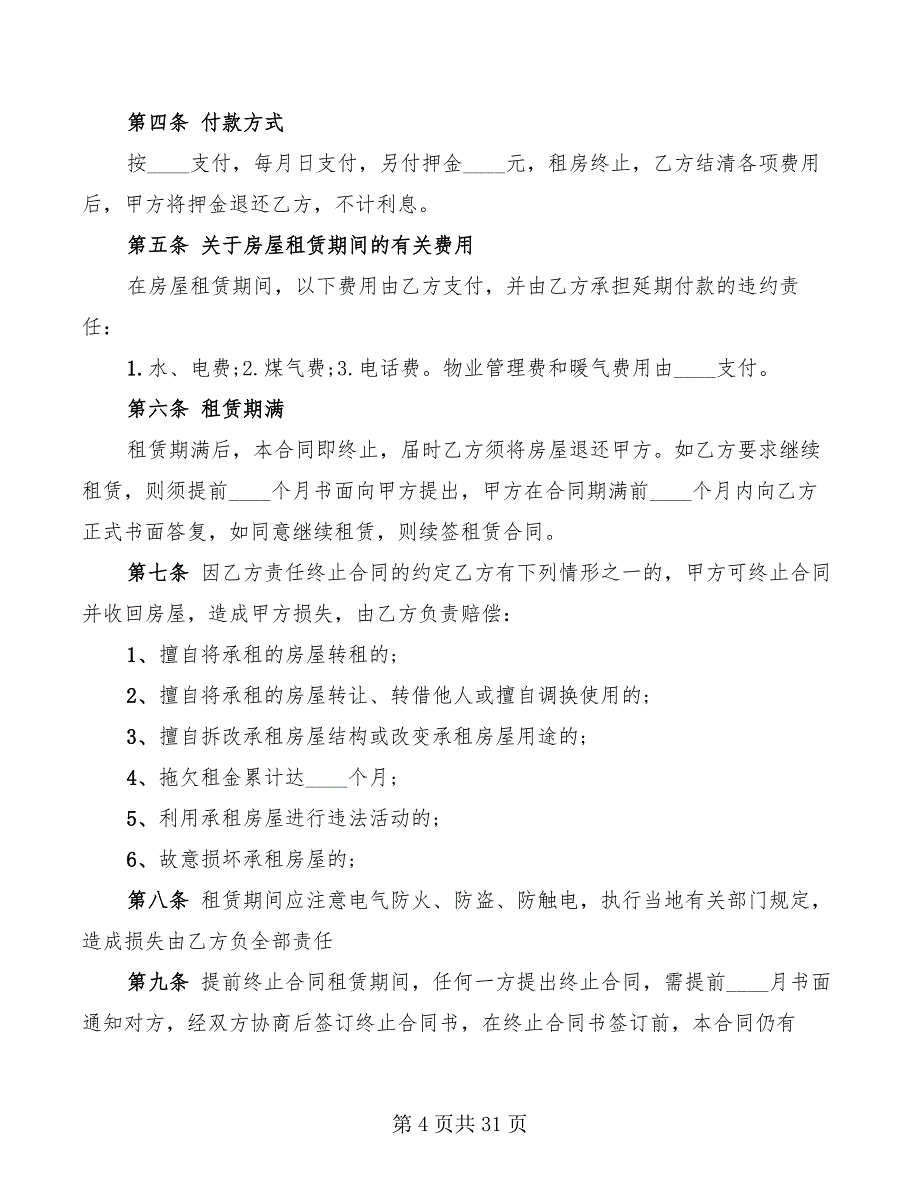 第四条 付款方式

按____支付，每月日支付，另付押金____元，租房终止，乙方结清各项费用后，甲方将押金退还乙方，不计利息。

第五条 关于房屋租赁期间的有关费用

在房屋租赁期间，以下费用由乙方支付，并由乙方承担延期付款的违约责任：

1.水、电费;2.煤气费;3.电话费。物业管理费和暖气费用由____支付。

第六条 租赁期满

租赁期满后，本合同即终止，届时乙方须将房屋退还甲方。如乙方要求继续租赁，则须提前____个月书面向甲方提出，甲方在合同期满前____个月内向乙方正式书面答复，如同意继续租赁，则续签租赁合同。

第七条 因乙方责任终止合同的约定乙方有下列情形之一的，甲方可终止合同并收回房屋，造成甲方损失，由乙方负责赔偿：

1、擅自将承租的房屋转租的；

2、擅自将承租的房屋转让、转借他人或擅自调换使用的；

3、擅自拆改承租房屋结构或改变承租房屋用途的；

4、拖欠租金累计达____个月；

5、利用承租房屋进行违法活动的；

6、故意损坏承租房屋的；

第八条 租赁期间应注意电气防火、防盗、防触电，执行当地有关部门规定，造成损失由乙方负全部责任

第九条 提前终止合同租赁期间，任何一方提出终止合同，需提前____月书面通知对方，经双方协商后签订终止合同书，在终止合同书签订前，本合同仍有

第 4 页共 31 页